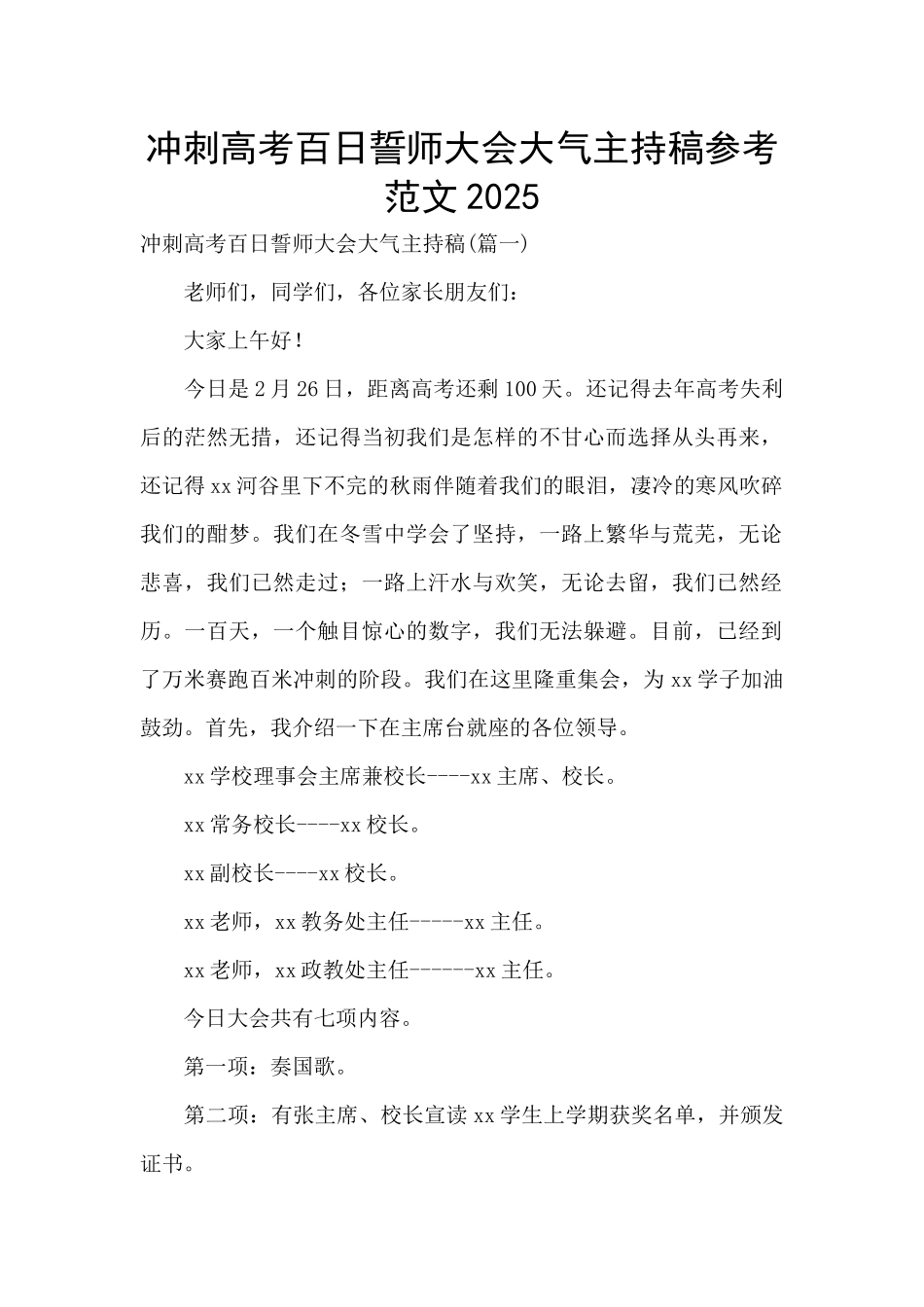 冲刺高考百日誓师大会大气主持稿参考范文 2025

冲刺高考百日誓师大会大气主持稿(篇一)

老师们，同学们，各位家长朋友们：

大家上午好！

今日是 2 月 26 日，距离高考还剩 100 天。还记得去年高考失利后的茫然无措，还记得当初我们是怎样的不甘心而选择从头再来，还记得 xx 河谷里下不完的秋雨伴随着我们的眼泪，凄冷的寒风吹碎我们的酣梦。我们在冬雪中学会了坚持，一路上繁华与荒芜，无论悲喜，我们已然走过；一路上汗水与欢笑，无论去留，我们已然经历。一百天，一个触目惊心的数字，我们无法躲避。目前，已经到了万米赛跑百米冲刺的阶段。我们在这里隆重集会，为 xx 学子加油鼓劲。首先，我介绍一下在主席台就座的各位领导。

xx 学校理事会主席兼校长----xx 主席、校长。

xx 常务校长----xx 校长。

xx 副校长----xx 校长。

xx 老师，xx 教务处主任-----xx 主任。

xx 老师，xx 政教处主任------xx 主任。

今日大会共有七项内容。

第一项：奏国歌。

第二项：有张主席、校长宣读 xx 学生上学期获奖名单，并颁发证书。